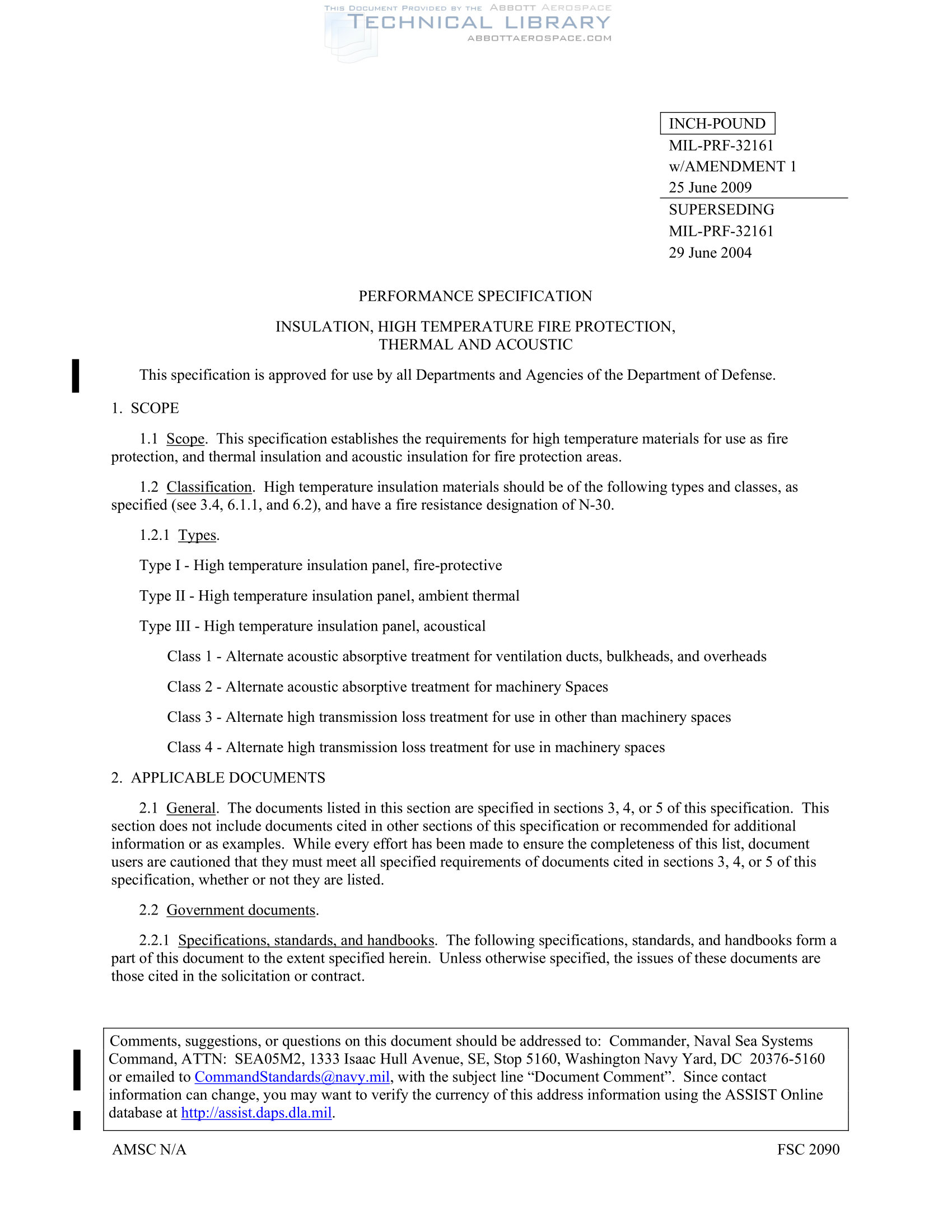 THIS DOCUMENT PROVIDED BY THE ABBOTT AEROSPACE
TECHNICAL LIBRARY
ABBOTTAEROSPACE.COM

INCH-POUND
MIL-PRF-32161
w/AMENDMENT 1
25 June 2009
SUPERSEDING
MIL-PRF-32161
29 June 2004

PERFORMANCE SPECIFICATION

INSULATION, HIGH TEMPERATURE FIRE PROTECTION, THERMAL AND ACOUSTIC

This specification is approved for use by all Departments and Agencies of the Department of Defense.

1. SCOPE

1.1 Scope. This specification establishes the requirements for high temperature materials for use as fire protection, and thermal insulation and acoustic insulation for fire protection areas.

1.2 Classification. High temperature insulation materials should be of the following types and classes, as specified (see 3.4, 6.1.1, and 6.2), and have a fire resistance designation of N-30.

1.2.1 Types.

Type I - High temperature insulation panel, fire-protective

Type II - High temperature insulation panel, ambient thermal

Type III - High temperature insulation panel, acoustical

Class 1 - Alternate acoustic absorptive treatment for ventilation ducts, bulkheads, and overheads

Class 2 - Alternate acoustic absorptive treatment for machinery Spaces

Class 3 - Alternate high transmission loss treatment for use in other than machinery spaces

Class 4 - Alternate high transmission loss treatment for use in machinery spaces

2. APPLICABLE DOCUMENTS

2.1 General. The documents listed in this section are specified in sections 3, 4, or 5 of this specification. This section does not include documents cited in other sections of this specification or recommended for additional information or as examples. While every effort has been made to ensure the completeness of this list, document users are cautioned that they must meet all specified requirements of documents cited in sections 3, 4, or 5 of this specification, whether or not they are listed.

2.2 Government documents.

2.2.1 Specifications, standards, and handbooks. The following specifications, standards, and handbooks form a part of this document to the extent specified herein. Unless otherwise specified, the issues of these documents are those cited in the solicitation or contract.

Comments, suggestions, or questions on this document should be addressed to: Commander, Naval Sea Systems Command, ATTN: SEA05M2, 1333 Isaac Hull Avenue, SE, Stop 5160, Washington Navy Yard, DC 20376-5160 or emailed to CommandStandards@navy.mil, with the subject line “Document Comment”. Since contact information can change, you may want to verify the currency of this address information using the ASSIST Online database at http://assist.daps.dla.mil.

AMSC N/A

FSC 2090